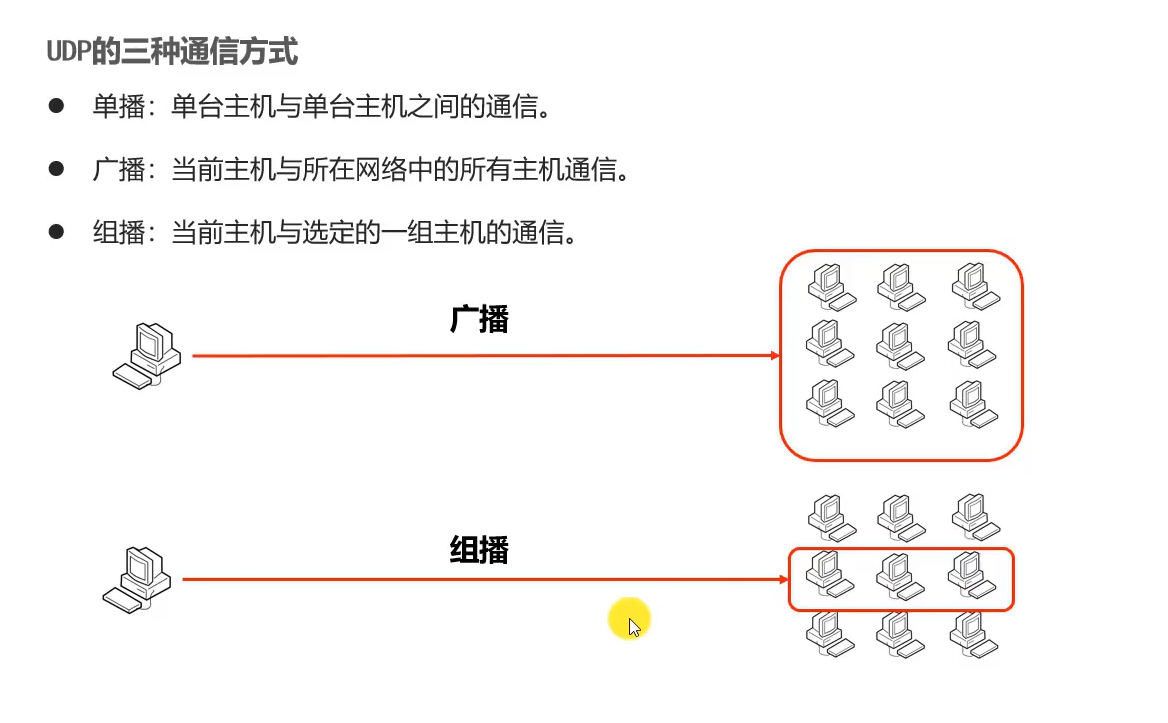 UDP的三种通信方式

• 单播：单台主机与单台主机之间的通信。

• 广播：当前主机与所在网络中的所有主机通信。

• 组播：当前主机与选定的一组主机的通信。

广播

组播